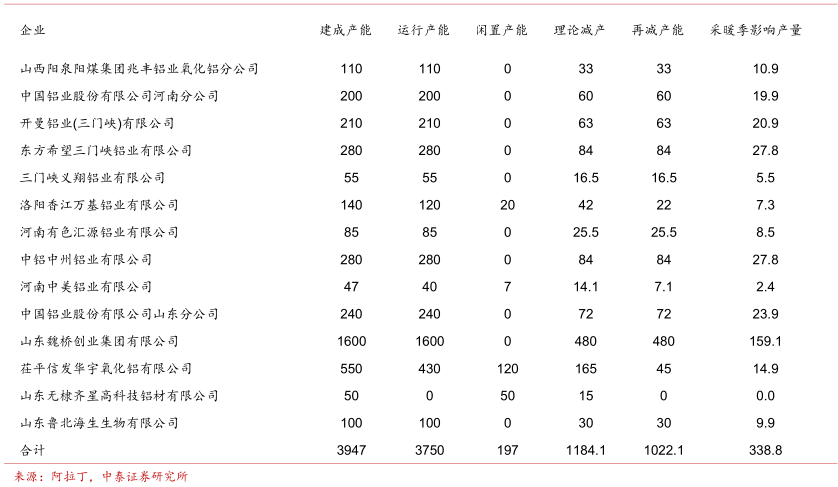 | 企业 | 建成产能 | 运行产能 | 闲置产能 | 理论减产 | 再减产能 | 采暖季影响产量 |
|---|---|---|---|---|---|---|
| 山西阳泉阳煤集团兆丰铝业氧化铝分公司 | 110 | 110 | 0 | 33 | 33 | 10.9 |
| 中国铝业股份有限公司河南分公司 | 200 | 200 | 0 | 60 | 60 | 19.9 |
| 开曼铝业(三门峡)有限公司 | 210 | 210 | 0 | 63 | 63 | 20.9 |
| 东方希望三门峡铝业有限公司 | 280 | 280 | 0 | 84 | 84 | 27.8 |
| 三门峡义翔铝业有限公司 | 55 | 55 | 0 | 16.5 | 16.5 | 5.5 |
| 洛阳香江万基铝业有限公司 | 140 | 120 | 20 | 42 | 22 | 7.3 |
| 河南有色汇源铝业有限公司 | 85 | 85 | 0 | 25.5 | 25.5 | 8.5 |
| 中铝中州铝业有限公司 | 280 | 280 | 0 | 84 | 84 | 27.8 |
| 河南中美铝业有限公司 | 47 | 40 | 7 | 14.1 | 7.1 | 2.4 |
| 中国铝业股份有限公司山东分公司 | 240 | 240 | 0 | 72 | 72 | 23.9 |
| 山东魏桥创业集团有限公司 | 1600 | 1600 | 0 | 480 | 480 | 159.1 |
| 茌平信发华宇氧化铝有限公司 | 550 | 430 | 120 | 165 | 45 | 14.9 |
| 山东无棣齐星高科技铝材有限公司 | 50 | 0 | 50 | 15 | 0 | 0.0 |
| 山东鲁北海生生物有限公司 | 100 | 100 | 0 | 30 | 30 | 9.9 |
| 合计 | 3947 | 3750 | 197 | 1184.1 | 1022.1 | 338.8 |

来源：阿拉丁，中泰证券研究所